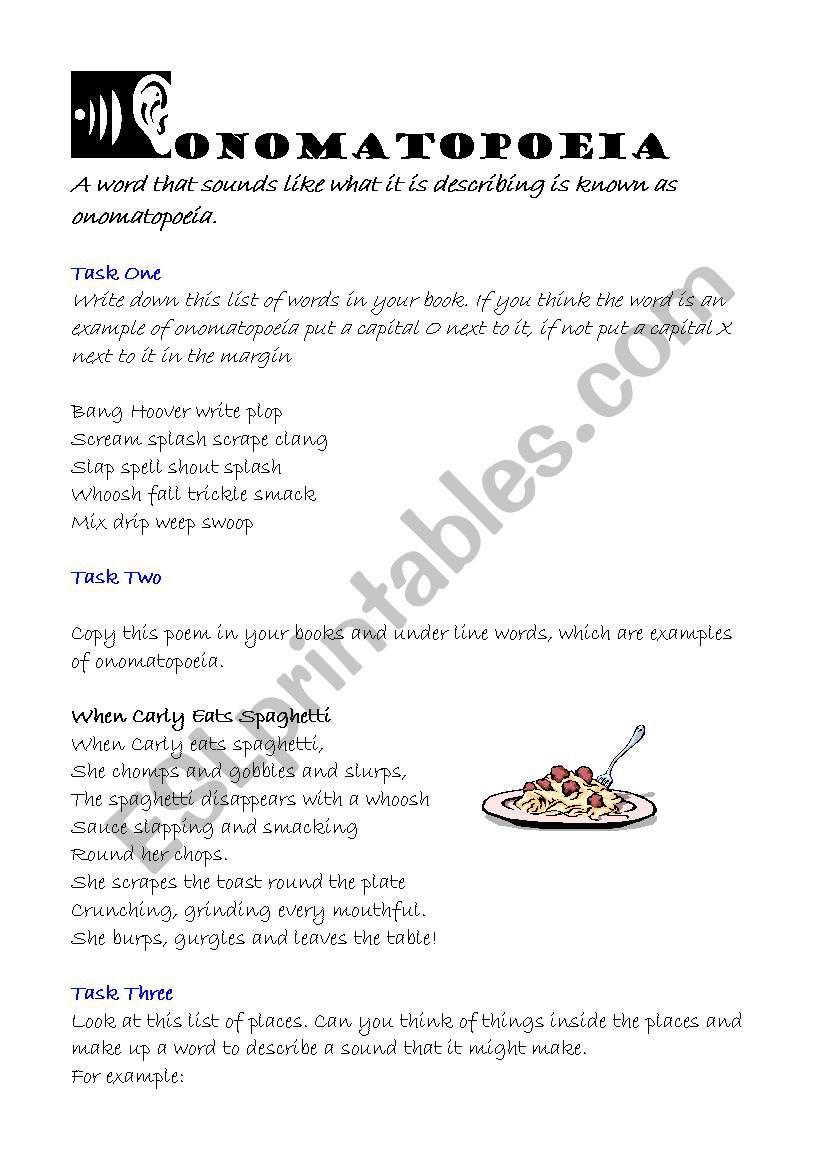 ONOMATOPOEIA

A word that sounds like what it is describing is known as onomatopoeia.

Task One
Write down this list of words in your book. If you think the word is an example of onomatopoeia put a capital O next to it, if not put a capital X next to it in the margin

Bang Hoover write plop
Scream splash scrape clang
Slap spell shout splash
Whoosh fall trickle smack
Mix drip weep swoop

Task Two

Copy this poem in your books and under line words, which are examples of onomatopoeia.

When Carly Eats Spaghetti
When Carly eats spaghetti,
She chomps and gobbles and slurps,
The spaghetti disappears with a whoosh
Sauce slapping and smacking
Round her chops.
She scrapes the toast round the plate
Crunching, grinding every mouthful.
She burps, gurgles and leaves the table!

Task Three
Look at this list of places. Can you think of things inside the places and make up a word to describe a sound that it might make.
For example:

ESLprintables.com